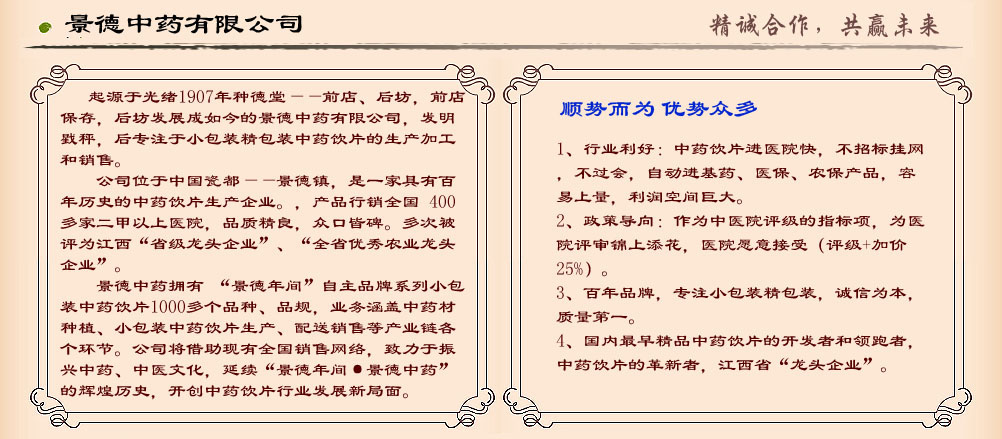 景德中药有限公司

精诚合作，共赢未来

起源于光绪1907年种德堂——前店、后坊，前店保存，后坊发展成如今的景德中药有限公司，发明戥秤，后专注于小包装精包装中药饮片的生产加工和销售。

公司位于中国瓷都——景德镇，是一家具有百年历史的中药饮片生产企业。，产品行销全国400多家二甲以上医院，品质精良，众口皆碑。多次被评为江西“省级龙头企业”、“全省优秀农业龙头企业”。

景德中药拥有“景德年间”自主品牌系列小包装中药饮片1000多个品种、品规，业务涵盖中药材种植、小包装中药饮片生产、配送销售等产业链各个环节。公司将借助现有全国销售网络，致力于振兴中药、中医文化，延续“景德年间●景德中药”的辉煌历史，开创中药饮片行业发展新局面。

顺势而为 优势众多

1、行业利好：中药饮片进医院快，不招标挂网，不过会，自动进基药、医保、农保产品，容易上量，利润空间巨大。

2、政策导向：作为中医院评级的指标项，为医院评审锦上添花，医院愿意接受（评级+加价25%）。

3、百年品牌，专注小包装精包装，诚信为本，质量第一。

4、国内最早精品中药饮片的开发者和领跑者，中药饮片的革新者，江西省“龙头企业”。